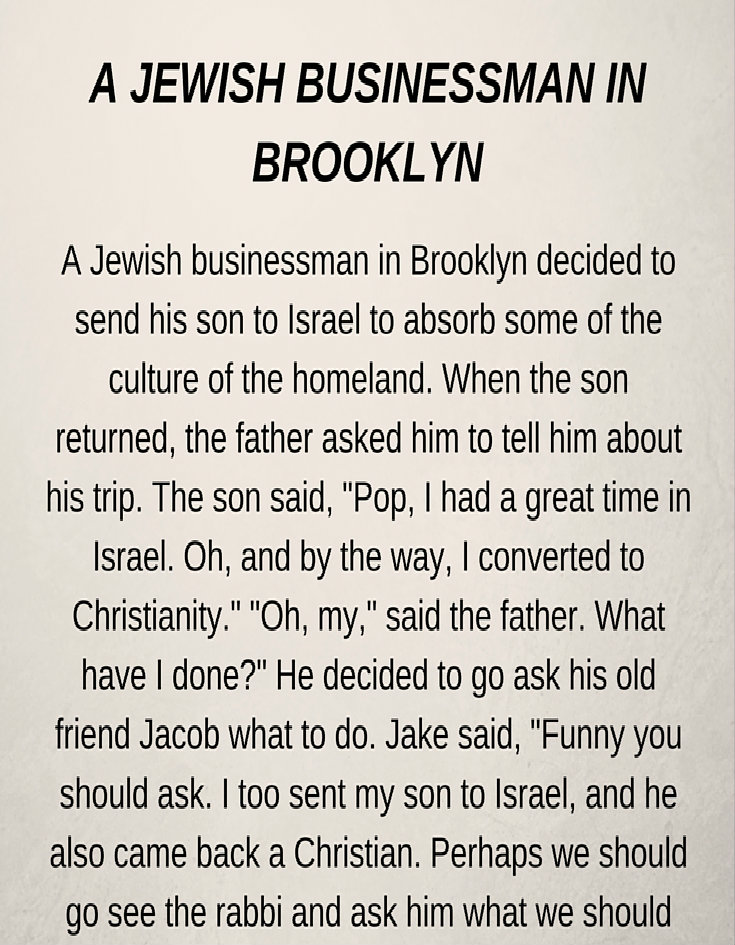 A JEWISH BUSINESSMAN IN BROOKLYN

A Jewish businessman in Brooklyn decided to send his son to Israel to absorb some of the culture of the homeland. When the son returned, the father asked him to tell him about his trip. The son said, "Pop, I had a great time in Israel. Oh, and by the way, I converted to Christianity." "Oh, my," said the father. What have I done?" He decided to go ask his old friend Jacob what to do. Jake said, "Funny you should ask. I too sent my son to Israel, and he also came back a Christian. Perhaps we should go see the rabbi and ask him what we should